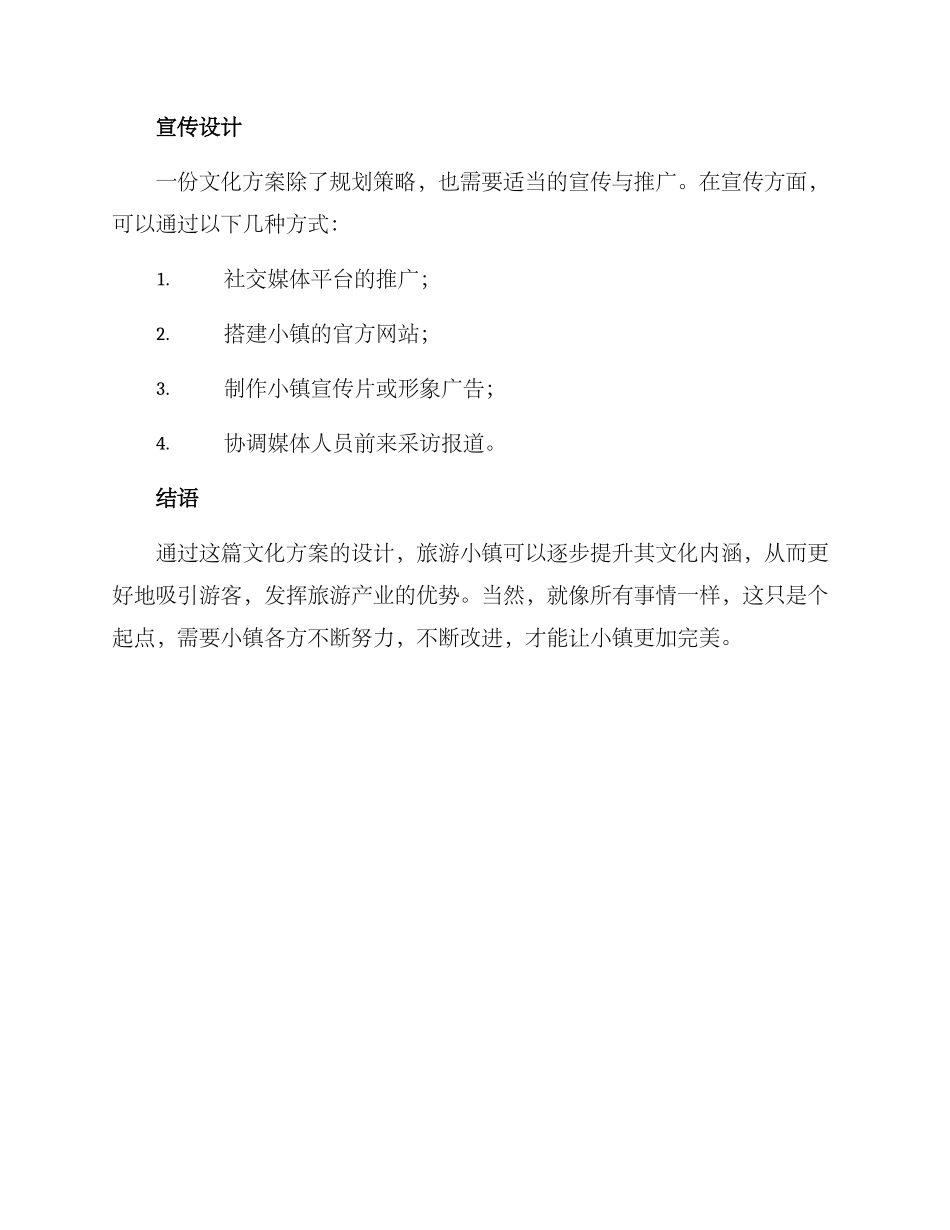 宣传设计

一份文化方案除了规划策略，也需要适当的宣传与推广。在宣传方面，可以通过以下几种方式：

1. 社交媒体平台的推广；

2. 搭建小镇的官方网站；

3. 制作小镇宣传片或形象广告；

4. 协调媒体人员前来采访报道。

结语

通过这篇文化方案的设计，旅游小镇可以逐步提升其文化内涵，从而更好地吸引游客，发挥旅游产业的优势。当然，就像所有事情一样，这只是个起点，需要小镇各方不断努力，不断改进，才能让小镇更加完美。